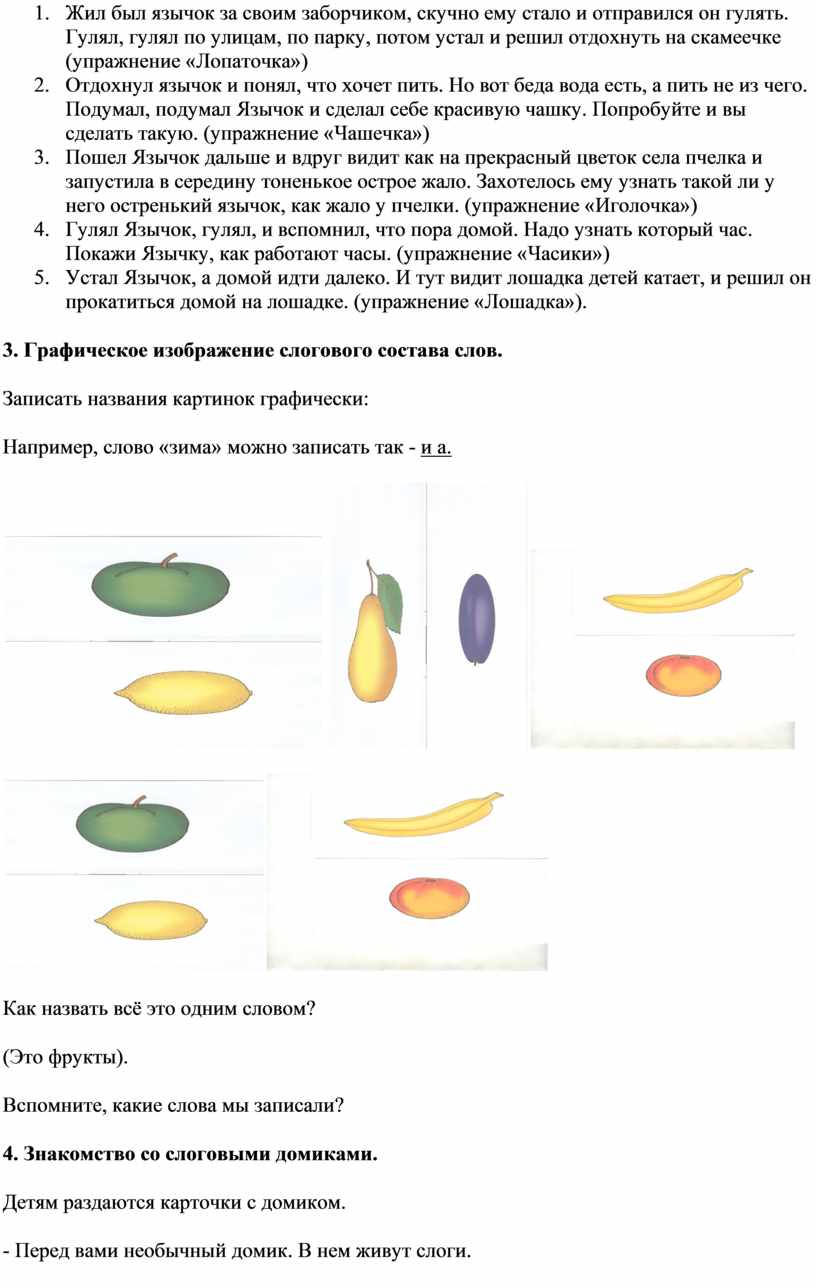 1. Жил был язычок за своим заборчиком, скучно ему стало и отправился он гулять. Гулял, гулял по улицам, по парку, потом устал и решил отдохнуть на скамеечке (упражнение «Лопаточка»)
2. Отдохнул язычок и понял, что хочет пить. Но вот беда вода есть, а пить не из чего. Подумал, подумал Язычок и сделал себе красивую чашку. Попробуйте и вы сделать такую. (упражнение «Чашечка»)
3. Пошел Язычок дальше и вдруг видит как на прекрасный цветок села пчелка и запустила в середину тоненькое острое жало. Захотелось ему узнать такой ли у него остренький язычок, как жало у пчелки. (упражнение «Иголочка»)
4. Гулял Язычок, гулял, и вспомнил, что пора домой. Надо узнать который час. Покажи Язычку, как работают часы. (упражнение «Часики»)
5. Устал Язычок, а домой идти далеко. И тут видит лошадка детей катает, и решил он прокатиться домой на лошадке. (упражнение «Лошадка»).

3. Графическое изображение слогового состава слов.

Записать названия картинок графически:

Например, слово «зима» можно записать так - и а.

Как назвать всё это одним словом?

(Это фрукты).

Вспомните, какие слова мы записали?

4. Знакомство со слоговыми домиками.

Детям раздаются карточки с домиком.

- Перед вами необычный домик. В нем живут слоги.